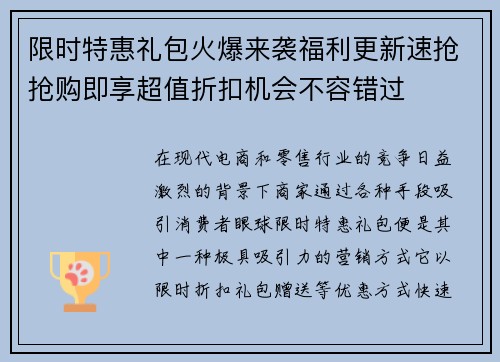 限时特惠礼包火爆来袭福利更新速抢抢购即享超值折扣机会不容错过

在现代电商和零售行业的竞争日益激烈的背景下商家通过各种手段吸引消费者眼球限时特惠礼包便是其中一种极具吸引力的营销方式它以限时折扣礼包赠送等优惠方式快速